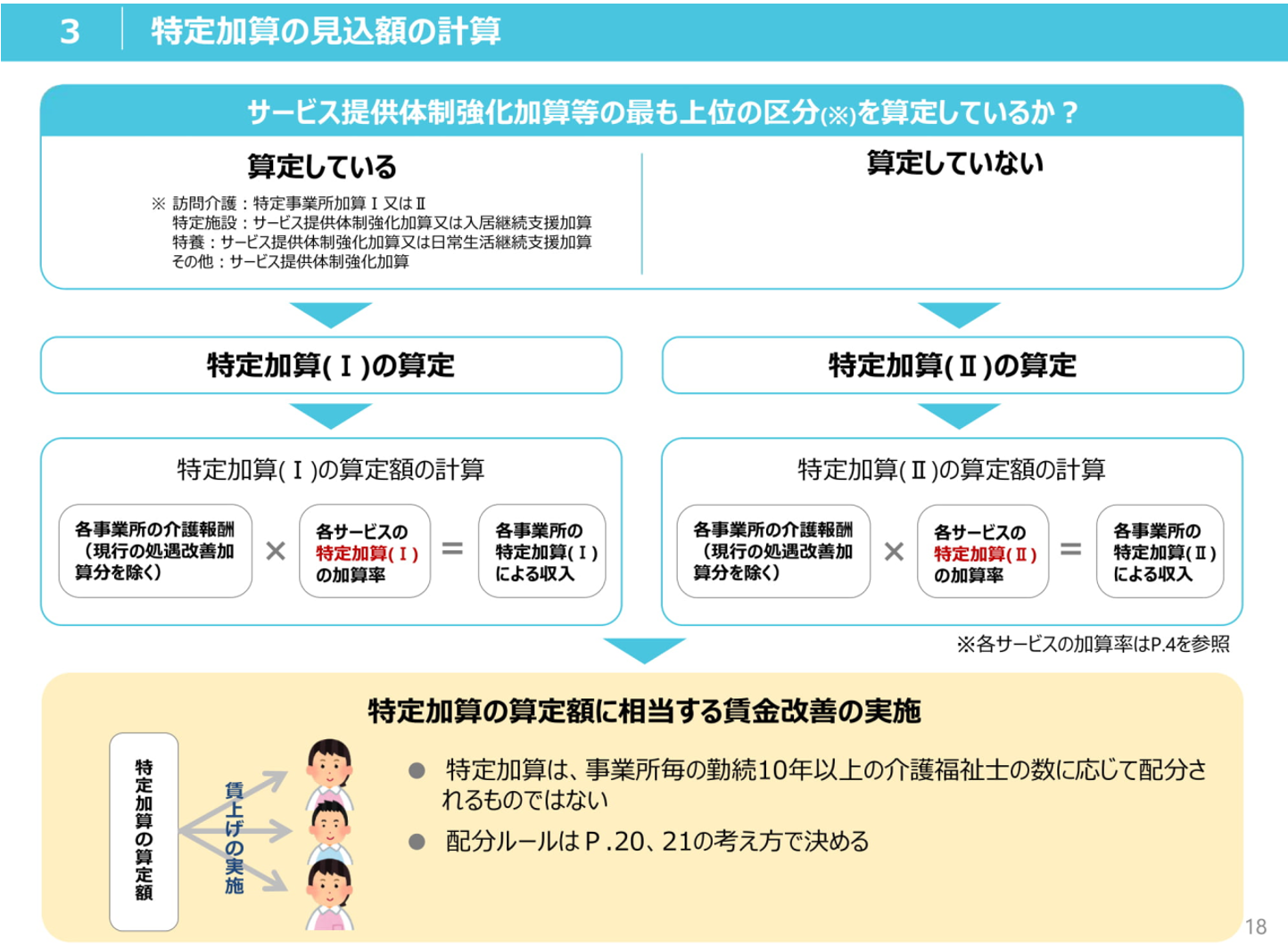 3　特定加算の見込額の計算

サービス提供体制強化加算等の最も上位の区分(※)を算定しているか？

算定している

※ 訪問介護：特定事業所加算Ⅰ又はⅡ
特定施設：サービス提供体制強化加算又は入居継続支援加算
特養：サービス提供体制強化加算又は日常生活継続支援加算
その他：サービス提供体制強化加算

算定していない

特定加算(Ⅰ)の算定

特定加算(Ⅱ)の算定

特定加算(Ⅰ)の算定額の計算

各事業所の介護報酬（現行の処遇改善加算分を除く） × 各サービスの特定加算(Ⅰ)の加算率 ＝ 各事業所の特定加算(Ⅰ)による収入

特定加算(Ⅱ)の算定額の計算

各事業所の介護報酬（現行の処遇改善加算分を除く） × 各サービスの特定加算(Ⅱ)の加算率 ＝ 各事業所の特定加算(Ⅱ)による収入

※各サービスの加算率はP.4を参照

特定加算の算定額に相当する賃金改善の実施

特定加算の算定額

賃上げの実施

● 特定加算は、事業所毎の勤続10年以上の介護福祉士の数に応じて配分されるものではない

● 配分ルールはＰ.20、21の考え方で決める

18